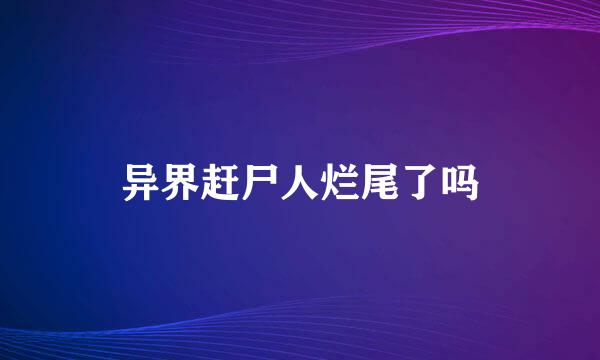 异界赶尸人烂尾了吗